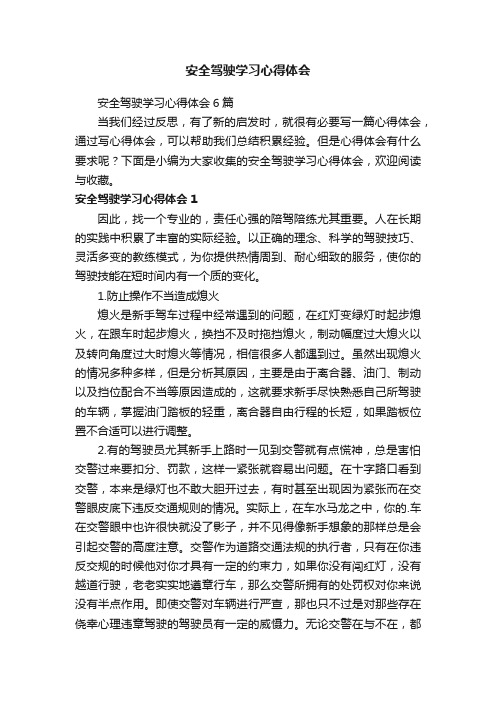 安全驾驶学习心得体会

安全驾驶学习心得体会6篇

当我们经过反思，有了新的启发时，就很有必要写一篇心得体会，通过写心得体会，可以帮助我们总结积累经验。但是心得体会有什么要求呢？下面是小编为大家收集的安全驾驶学习心得体会，欢迎阅读与收藏。

安全驾驶学习心得体会1

因此，找一个专业的，责任心强的陪驾陪练尤其重要。人在长期的实践中积累了丰富的实际经验。以正确的理念、科学的驾驶技巧、灵活多变的教练模式，为你提供热情周到、耐心细致的服务，使你的驾驶技能在短时间内有一个质的变化。

1.防止操作不当造成熄火

熄火是新手驾车过程中经常遇到的问题，在红灯变绿灯时起步熄火，在跟车时起步熄火，换挡不及时拖挡熄火，制动幅度过大熄火以及转向角度过大时熄火等情况，相信很多人都遇到过。虽然出现熄火的情况多种多样，但是分析其原因，主要是由于离合器、油门、制动以及挡位配合不当等原因造成的，这就要求新手尽快熟悉自己所驾驶的车辆，掌握油门踏板的轻重，离合器自由行程的长短，如果踏板位置不合适可以进行调整。

2.有的驾驶员尤其新手上路时一见到交警就有点慌神，总是害怕交警过来要扣分、罚款，这样一紧张就容易出问题。在十字路口看到交警，本来是绿灯也不敢大胆开过去，有时甚至出现因为紧张而在交警眼皮底下违反交通规则的情况。实际上，在车水马龙之中，你的.车在交警眼中也许很快就没了影子，并不见得像新手想象的那样总是会引起交警的高度注意。交警作为道路交通法规的执行者，只有在你违反交规的时候他对你才具有一定的约束力，如果你没有闯红灯，没有越道行驶，老老实实地遵章行车，那么交警所拥有的处罚权对你来说没有半点作用。即使交警对车辆进行严查，那也只不过是对那些存在侥幸心理违章驾驶的驾驶员有一定的威慑力。无论交警在与不在，都